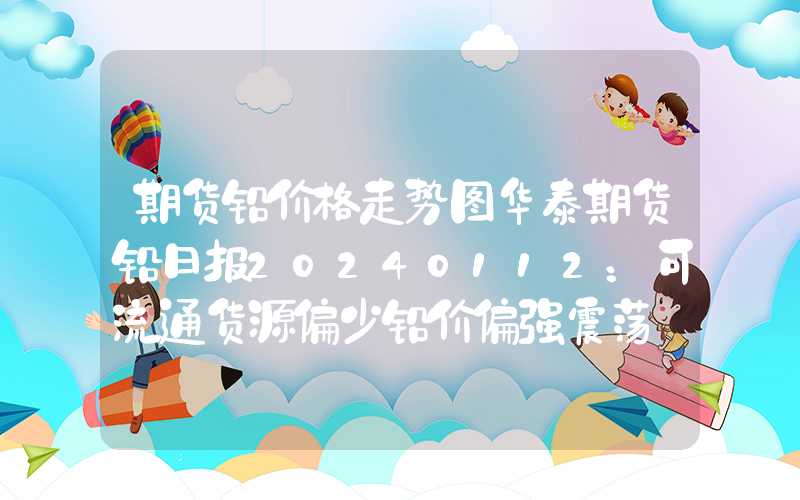 期货铅价格走势图华泰期货铅日报20240112：可流通货源偏少铅价偏强震荡